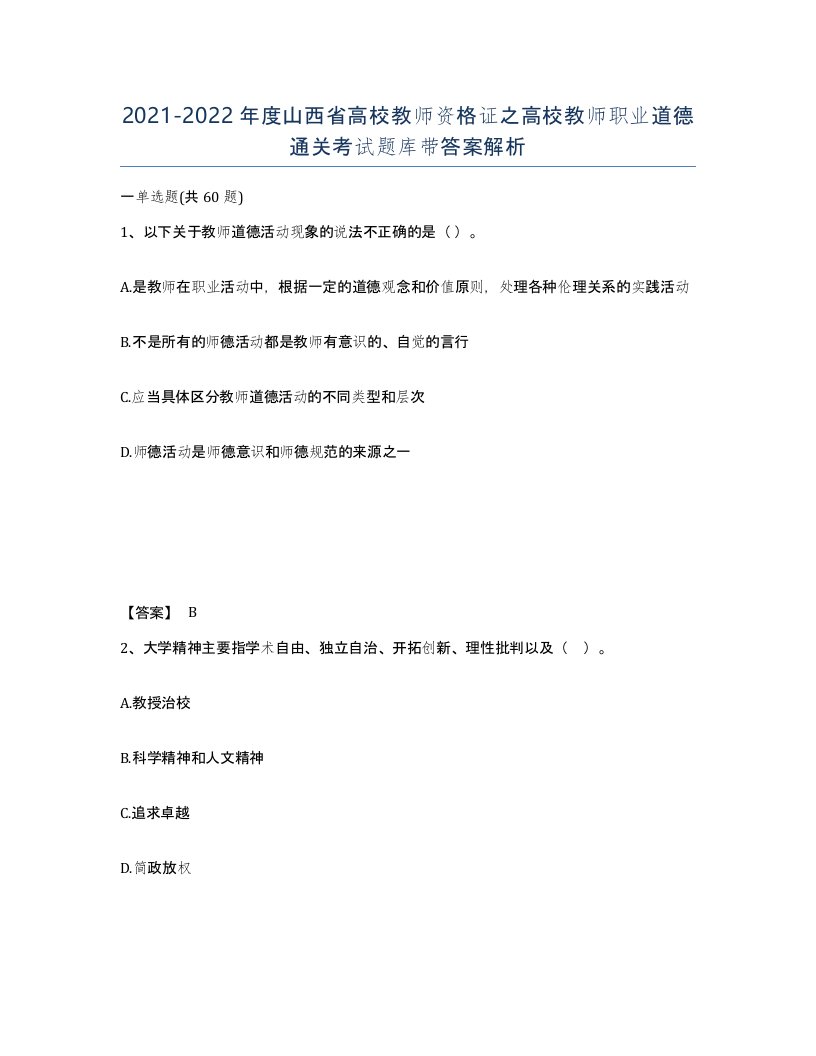 2021-2022年度山西省高校教师资格证之高校教师职业道德通关考试题库带答案解析

一单选题(共60题)

1、以下关于教师道德活动现象的说法不正确的是（）。

A.是教师在职业活动中，根据一定的道德观念和价值原则，处理各种伦理关系的实践活动

B.不是所有的师德活动都是教师有意识的、自觉的言行

C.应当具体区分教师道德活动的不同类型和层次

D.师德活动是师德意识和师德规范的来源之一

【答案】 B

2、大学精神主要指学术自由、独立自治、开拓创新、理性批判以及（ ）。

A.教授治校

B.科学精神和人文精神

C.追求卓越

D.简政放权